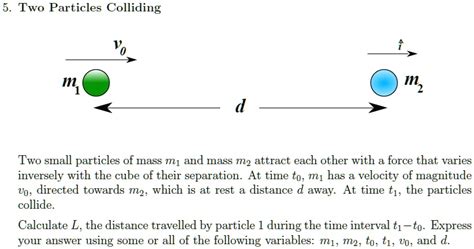 5. Two Particles Colliding

$v_0$

$\hat{i}$

$m_1$

$m_2$

$d$

Two small particles of mass $m_1$ and mass $m_2$ attract each other with a force that varies inversely with the cube of their separation. At time $t_0$, $m_1$ has a velocity of magnitude $v_0$, directed towards $m_2$, which is at rest a distance $d$ away. At time $t_1$, the particles collide.

Calculate $L$, the distance travelled by particle 1 during the time interval $t_1 - t_0$. Express your answer using some or all of the following variables: $m_1$, $m_2$, $t_0$, $t_1$, $v_0$, and $d$.